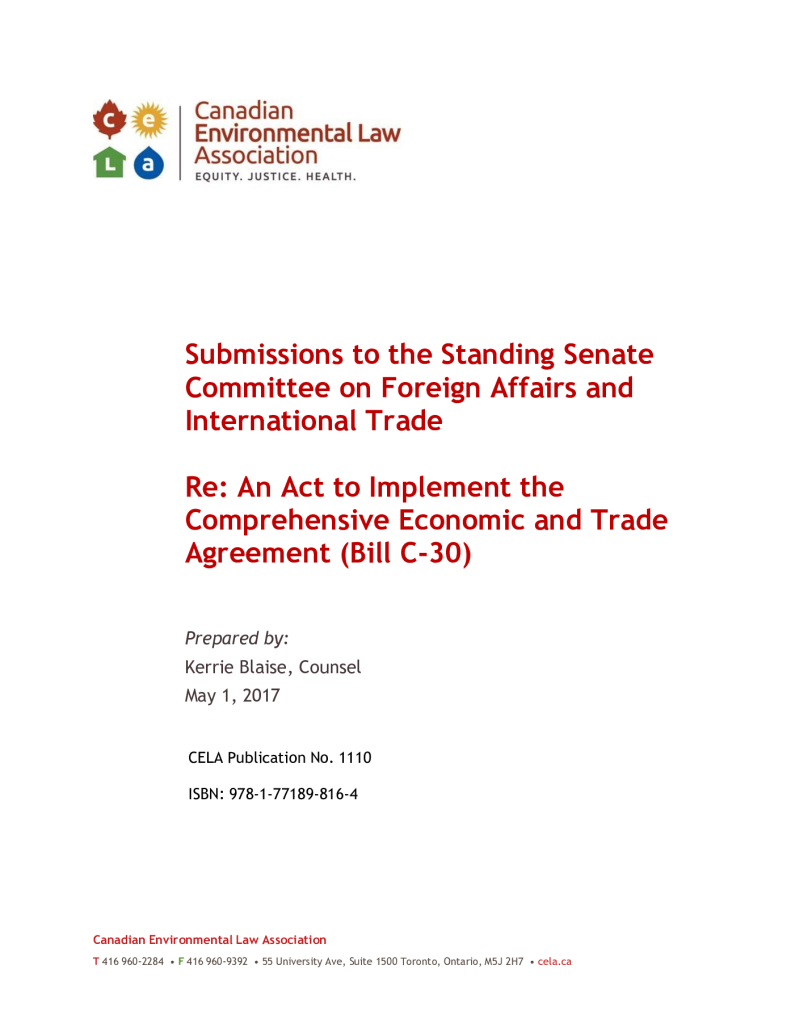 c e
L a

Canadian Environmental Law Association
EQUITY. JUSTICE. HEALTH.

Submissions to the Standing Senate Committee on Foreign Affairs and International Trade

Re: An Act to Implement the Comprehensive Economic and Trade Agreement (Bill C-30)

Prepared by:
Kerrie Blaise, Counsel
May 1, 2017

CELA Publication No. 1110

ISBN: 978-1-77189-816-4

Canadian Environmental Law Association

T 416 960-2284 • F 416 960-9392 • 55 University Ave, Suite 1500 Toronto, Ontario, M5J 2H7 • cela.ca